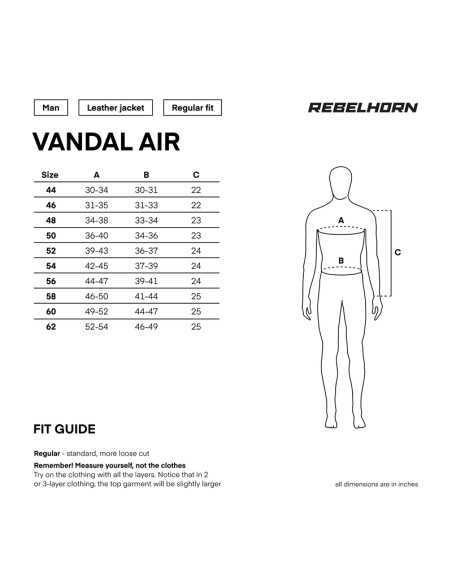 Man Leather jacket Regular fit

REBELHORN

VANDAL AIR

| Size | A | B | C |
|---|---|---|---|
| 44 | 30-34 | 30-31 | 22 |
| 46 | 31-35 | 31-33 | 22 |
| 48 | 34-38 | 33-34 | 23 |
| 50 | 36-40 | 34-36 | 23 |
| 52 | 39-43 | 36-37 | 24 |
| 54 | 42-45 | 37-39 | 24 |
| 56 | 44-47 | 39-41 | 24 |
| 58 | 46-50 | 41-44 | 25 |
| 60 | 49-52 | 44-47 | 25 |
| 62 | 52-54 | 46-49 | 25 |

A
B
C

FIT GUIDE

Regular - standard, more loose cut

Remember! Measure yourself, not the clothes
Try on the clothing with all the layers. Notice that in 2 or 3-layer clothing, the top garment will be slightly larger

all dimensions are in inches